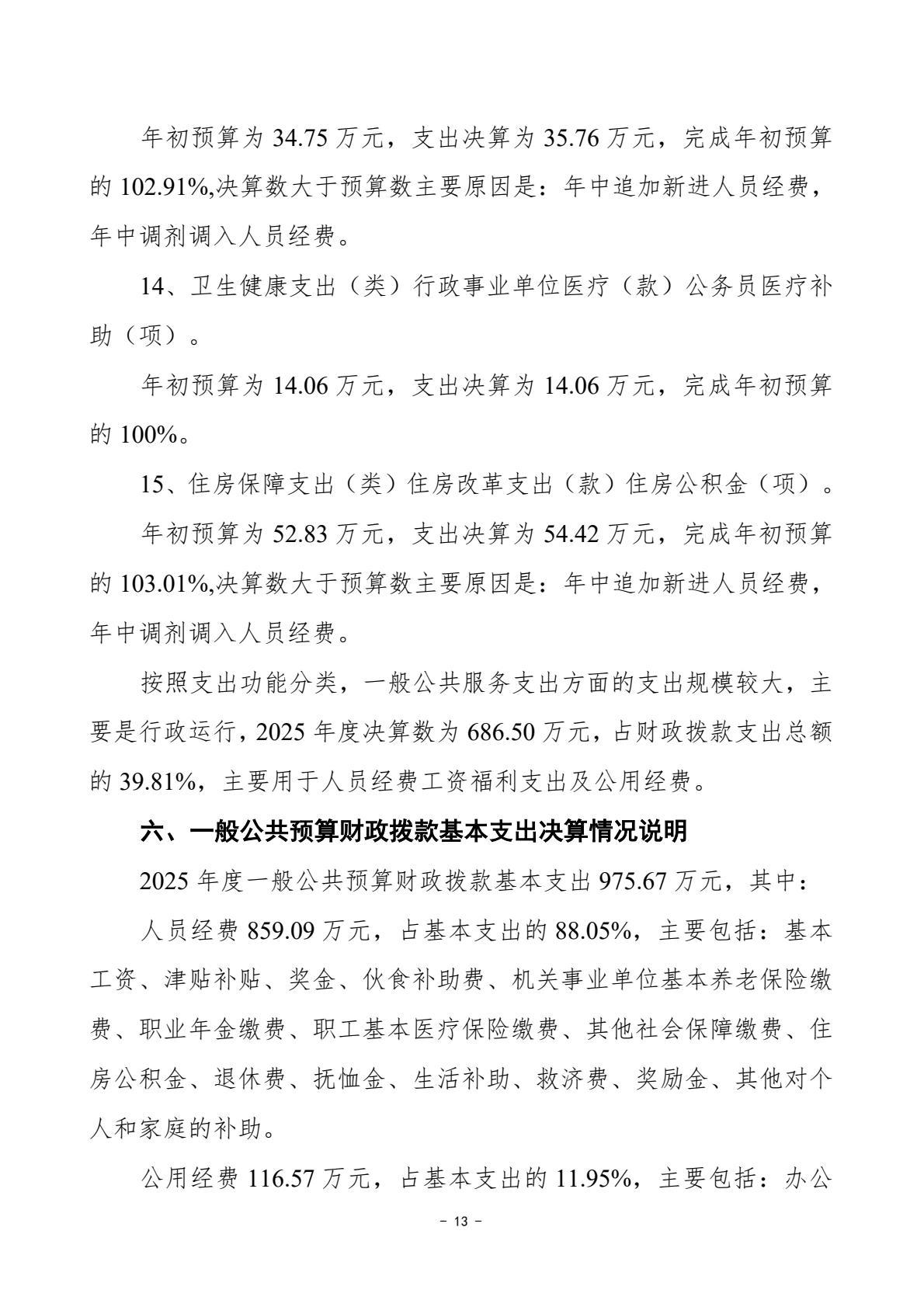 年初预算为34.75万元，支出决算为35.76万元，完成年初预算的102.91%,决算数大于预算数主要原因是：年中追加新进人员经费，年中调剂调入人员经费。

14、卫生健康支出（类）行政事业单位医疗（款）公务员医疗补助（项）。

年初预算为14.06万元，支出决算为14.06万元，完成年初预算的100%。

15、住房保障支出（类）住房改革支出（款）住房公积金（项）。

年初预算为52.83万元，支出决算为54.42万元，完成年初预算的103.01%,决算数大于预算数主要原因是：年中追加新进人员经费，年中调剂调入人员经费。

按照支出功能分类，一般公共服务支出方面的支出规模较大，主要是行政运行，2025年度决算数为686.50万元，占财政拨款支出总额的39.81%，主要用于人员经费工资福利支出及公用经费。

六、一般公共预算财政拨款基本支出决算情况说明

2025年度一般公共预算财政拨款基本支出975.67万元，其中：

人员经费859.09万元，占基本支出的88.05%，主要包括：基本工资、津贴补贴、奖金、伙食补助费、机关事业单位基本养老保险缴费、职业年金缴费、职工基本医疗保险缴费、其他社会保障缴费、住房公积金、退休费、抚恤金、生活补助、救济费、奖励金、其他对个人和家庭的补助。

公用经费116.57万元，占基本支出的11.95%，主要包括：办公

- 13 -